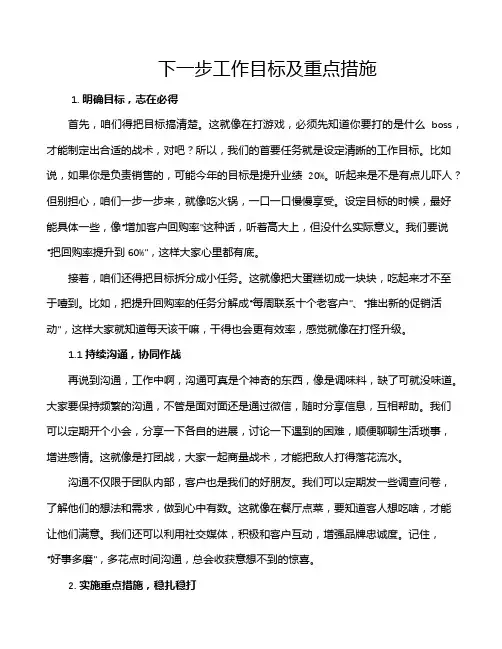 下一步工作目标及重点措施

1. 明确目标，志在必得

首先，咱们得把目标搞清楚。这就像在打游戏，必须先知道你要打的是什么 boss，才能制定出合适的战术，对吧？所以，我们的首要任务就是设定清晰的工作目标。比如说，如果你是负责销售的，可能今年的目标是提升业绩 20%。听起来是不是有点儿吓人？但别担心，咱们一步一步来，就像吃火锅，一口一口慢慢享受。设定目标的时候，最好能具体一些，像“增加客户回购率”这种话，听着高大上，但没什么实际意义。我们要说“把回购率提升到 60%”，这样大家心里都有底。

接着，咱们还得把目标拆分成小任务。这就像把大蛋糕切成一块块，吃起来才不至于噎到。比如，把提升回购率的任务分解成“每周联系十个老客户”、“推出新的促销活动”，这样大家就知道每天该干嘛，干得也会更有效率，感觉就像在打怪升级。

1.1 持续沟通，协同作战

再说到沟通，工作中啊，沟通可真是个神奇的东西，像是调味料，缺了可就没味道。大家要保持频繁的沟通，不管是面对面还是通过微信，随时分享信息，互相帮助。我们可以定期开个小会，分享一下各自的进展，讨论一下遇到的困难，顺便聊聊生活琐事，增进感情。这就像是打团战，大家一起商量战术，才能把敌人打得落花流水。

沟通不仅限于团队内部，客户也是我们的好朋友。我们可以定期发一些调查问卷，了解他们的想法和需求，做到心中有数。这就像在餐厅点菜，要知道客人想吃啥，才能让他们满意。我们还可以利用社交媒体，积极和客户互动，增强品牌忠诚度。记住，“好事多磨”，多花点时间沟通，总会收获意想不到的惊喜。

2. 实施重点措施，稳扎稳打